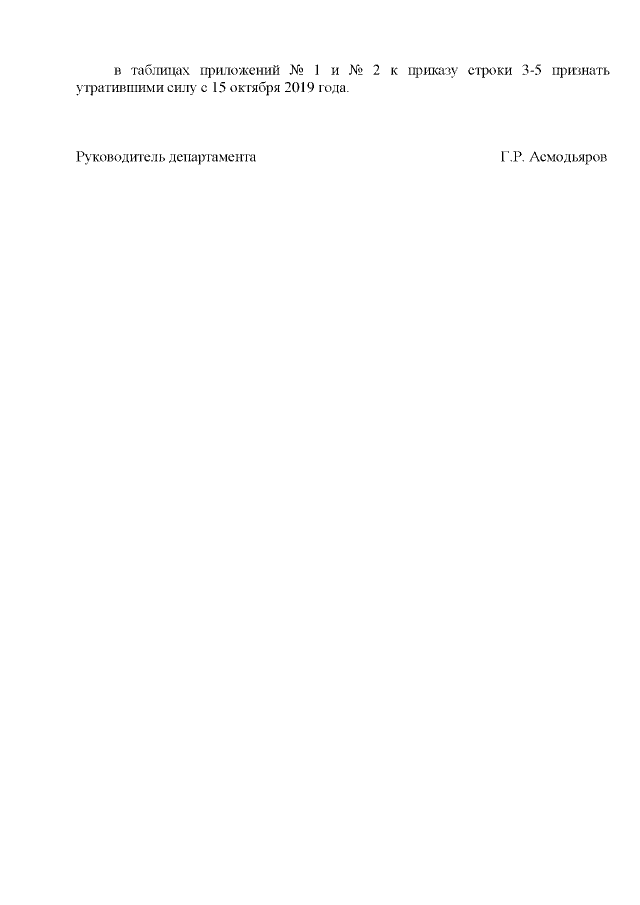 в таблицах приложений № 1 и № 2 к приказу строки 3-5 признать утратившими силу с 15 октября 2019 года.

Руководитель департамента Г.Р. Асмодьяров